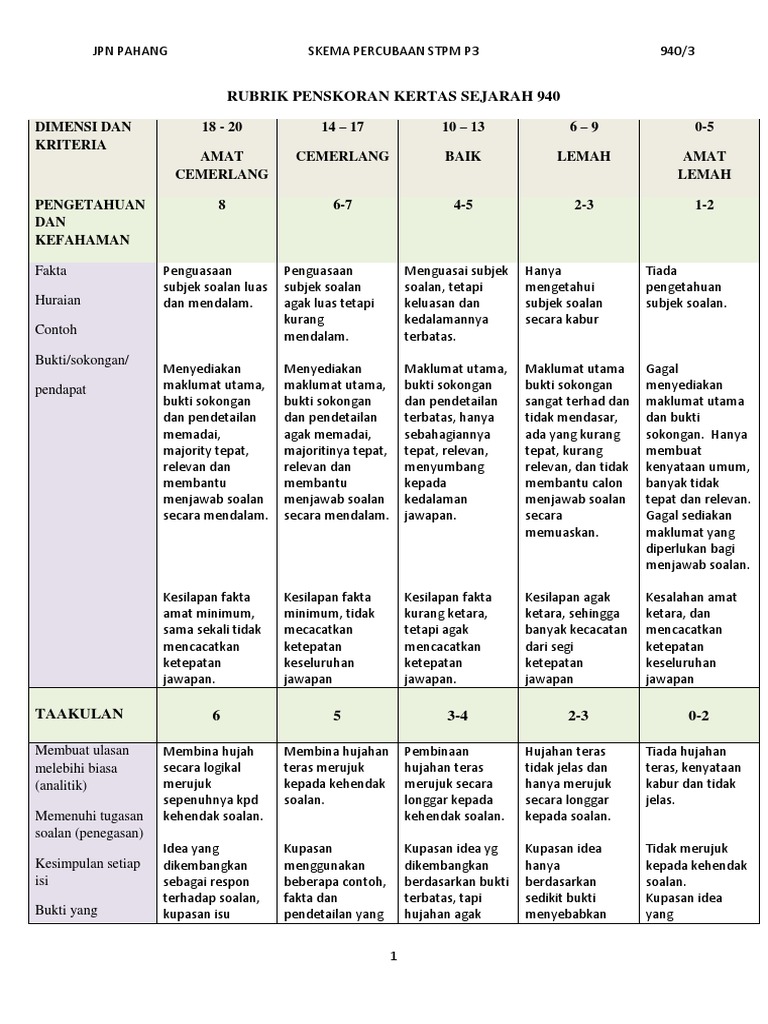 JPN PAHANG SKEMA PERCUBAAN STPM P3 940/3

RUBRIK PENSKORAN KERTAS SEJARAH 940

| DIMENSI DAN KRITERIA | 18 - 20 AMAT CEMERLANG | 14 – 17 CEMERLANG | 10 – 13 BAIK | 6 – 9 LEMAH | 0-5 AMAT LEMAH |
|---|---|---|---|---|---|
| PENGETAHUAN DAN KEFAHAMAN | 8 | 6-7 | 4-5 | 2-3 | 1-2 |
| Fakta Huraian Contoh Bukti/sokongan/ pendapat | Penguasaan subjek soalan luas dan mendalam. Menyediakan maklumat utama, bukti sokongan dan pendetailan memadai, majority tepat, relevan dan membantu menjawab soalan secara mendalam. Kesilapan fakta amat minimum, sama sekali tidak mencacatkan ketepatan jawapan. | Penguasaan subjek soalan agak luas tetapi kurang mendalam. Menyediakan maklumat utama, bukti sokongan dan pendetailan agak memadai, majoritinya tepat, relevan dan membantu menjawab soalan secara mendalam. Kesilapan fakta minimum, tidak mecacatkan ketepatan keseluruhan jawapan | Menguasai subjek soalan, tetapi keluasan dan kedalamannya terbatas. Maklumat utama, bukti sokongan dan pendetailan terbatas, hanya sebahagiannya tepat, relevan, menyumbang kepada kedalaman jawapan. Kesilapan fakta kurang ketara, tetapi agak mencacatkan ketepatan jawapan. | Hanya mengetahui subjek soalan secara kabur Maklumat utama bukti sokongan sangat terhad dan tidak mendasar, ada yang kurang tepat, kurang relevan, dan tidak membantu calon menjawab soalan secara memuaskan. Kesilapan agak ketara, sehingga banyak kecacatan dari segi ketepatan jawapan | Tiada pengetahuan subjek soalan. Gagal menyediakan maklumat utama dan bukti sokongan. Hanya membuat kenyataan umum, banyak tidak tepat dan relevan. Gagal sediakan maklumat yang diperlukan bagi menjawab soalan. Kesalahan amat ketara, dan mencacatkan ketepatan keseluruhan jawapan |
| TAAKULAN | 6 | 5 | 3-4 | 2-3 | 0-2 |
| Membuat ulasan melebihi biasa (analitik) Memenuhi tugasan soalan (penegasan) Kesimpulan setiap isi Bukti yang | Membina hujah secara logikal merujuk sepenuhnya kpd kehendak soalan. Idea yang dikembangkan sebagai respon terhadap soalan, kupasan isu | Membina hujahan teras merujuk kepada kehendak soalan. Kupasan menggunakan beberapa contoh, fakta dan pendetailan yang | Pembinaan hujahan teras merujuk secara longgar kepada kehendak soalan. Kupasan idea yg dikembangkan berdasarkan bukti terbatas, tapi hujahan agak | Hujahan teras tidak jelas dan hanya merujuk secara longgar kepada soalan. Kupasan idea hanya berdasarkan sedikit bukti menyebabkan | Tiada hujahan teras, kenyataan kabur dan tidak jelas. Tidak merujuk kepada kehendak soalan. Kupasan idea yang |

1